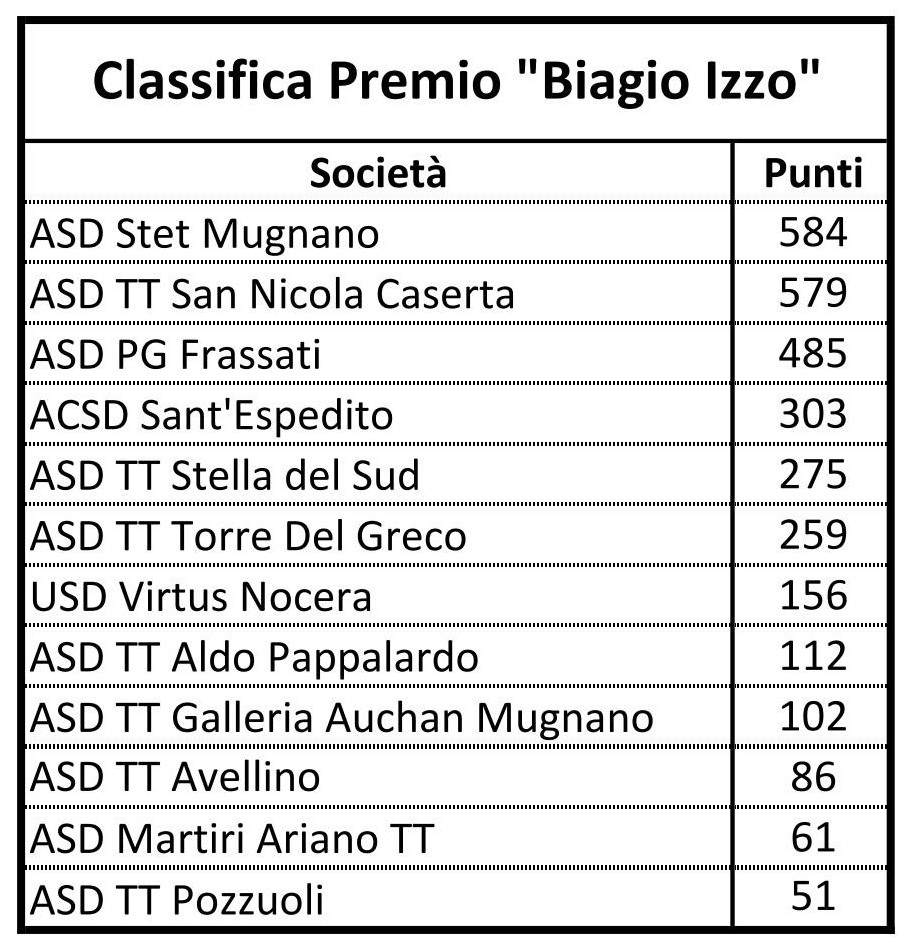 Classifica Premio "Biagio Izzo"

| Società | Punti |
|---|---|
| ASD Stet Mugnano | 584 |
| ASD TT San Nicola Caserta | 579 |
| ASD PG Frassati | 485 |
| ACSD Sant'Espedito | 303 |
| ASD TT Stella del Sud | 275 |
| ASD TT Torre Del Greco | 259 |
| USD Virtus Nocera | 156 |
| ASD TT Aldo Pappalardo | 112 |
| ASD TT Galleria Auchan Mugnano | 102 |
| ASD TT Avellino | 86 |
| ASD Martiri Ariano TT | 61 |
| ASD TT Pozzuoli | 51 |